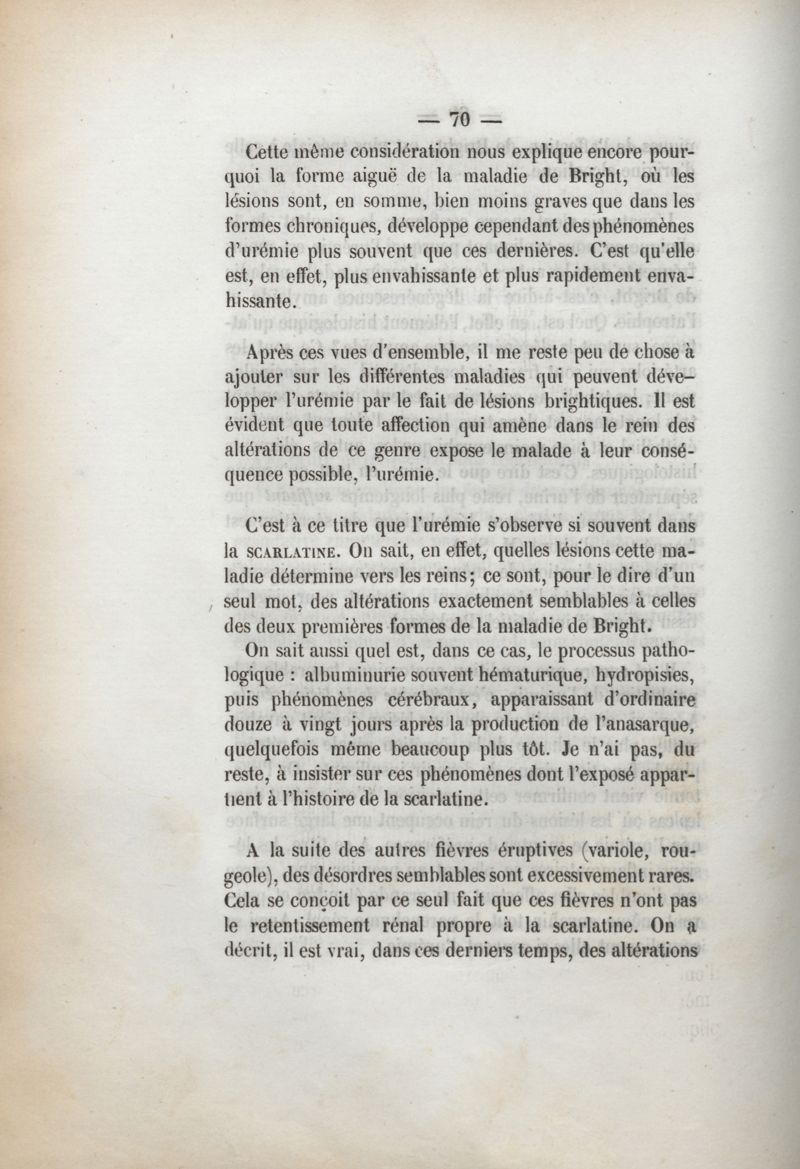 — 70 —

Cette même considération nous explique encore pourquoi la forme aiguë de la maladie de Bright, où les lésions sont, en somme, bien moins graves que dans les formes chroniques, développe cependant des phénomènes d'urémie plus souvent que ces dernières. C'est qu'elle est, en effet, plus envahissante et plus rapidement envahissante.

Après ces vues d'ensemble, il me reste peu de chose à ajouter sur les différentes maladies qui peuvent développer l'urémie par le fait de lésions brightiques. Il est évident que toute affection qui amène dans le rein des altérations de ce genre expose le malade à leur conséquence possible, l'urémie.

C'est à ce titre que l'urémie s'observe si souvent dans la SCARLATINE. On sait, en effet, quelles lésions cette maladie détermine vers les reins; ce sont, pour le dire d'un seul mot, des altérations exactement semblables à celles des deux premières formes de la maladie de Bright.

On sait aussi quel est, dans ce cas, le processus pathologique : albuminurie souvent hématurique, hydropisies, puis phénomènes cérébraux, apparaissant d'ordinaire douze à vingt jours après la production de l'anasarque, quelquefois même beaucoup plus tôt. Je n'ai pas, du reste, à insister sur ces phénomènes dont l'exposé appartient à l'histoire de la scarlatine.

A la suite des autres fièvres éruptives (variole, rougeole), des désordres semblables sont excessivement rares. Cela se conçoit par ce seul fait que ces fièvres n'ont pas le retentissement rénal propre à la scarlatine. On a décrit, il est vrai, dans ces derniers temps, des altérations